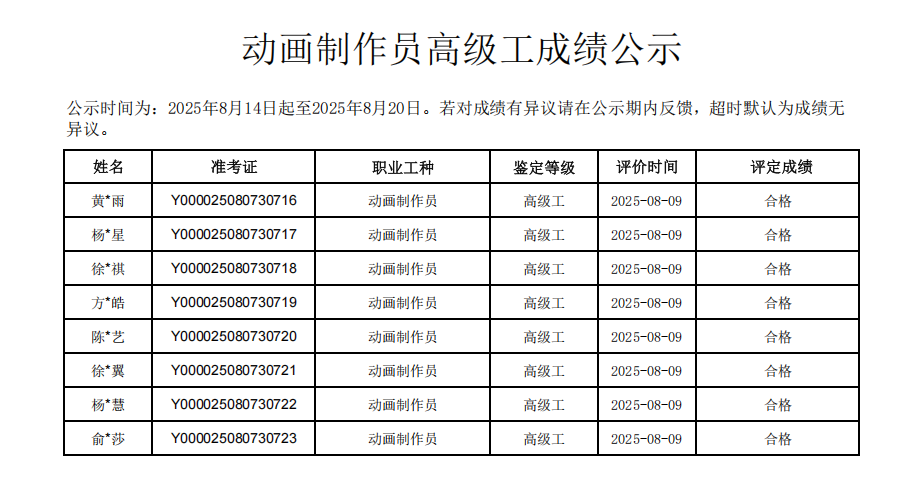 动画制作员高级工成绩公示

公示时间为：2025年8月14日起至2025年8月20日。若对成绩有异议请在公示期内反馈，超时默认为成绩无异议。

| 姓名 | 准考证 | 职业工种 | 鉴定等级 | 评价时间 | 评定成绩 |
|---|---|---|---|---|---|
| 黄*雨 | Y000025080730716 | 动画制作员 | 高级工 | 2025-08-09 | 合格 |
| 杨*星 | Y000025080730717 | 动画制作员 | 高级工 | 2025-08-09 | 合格 |
| 徐*祺 | Y000025080730718 | 动画制作员 | 高级工 | 2025-08-09 | 合格 |
| 方*皓 | Y000025080730719 | 动画制作员 | 高级工 | 2025-08-09 | 合格 |
| 陈*艺 | Y000025080730720 | 动画制作员 | 高级工 | 2025-08-09 | 合格 |
| 徐*翼 | Y000025080730721 | 动画制作员 | 高级工 | 2025-08-09 | 合格 |
| 杨*慧 | Y000025080730722 | 动画制作员 | 高级工 | 2025-08-09 | 合格 |
| 俞*莎 | Y000025080730723 | 动画制作员 | 高级工 | 2025-08-09 | 合格 |